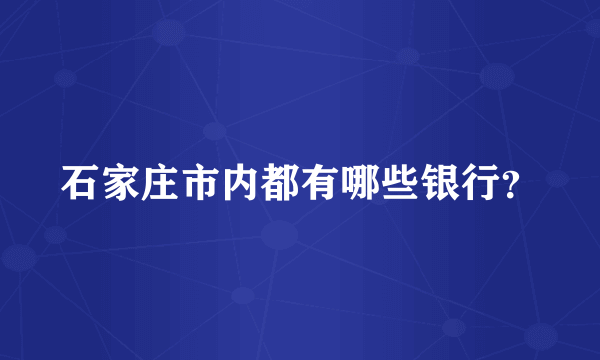 石家庄市内都有哪些银行?